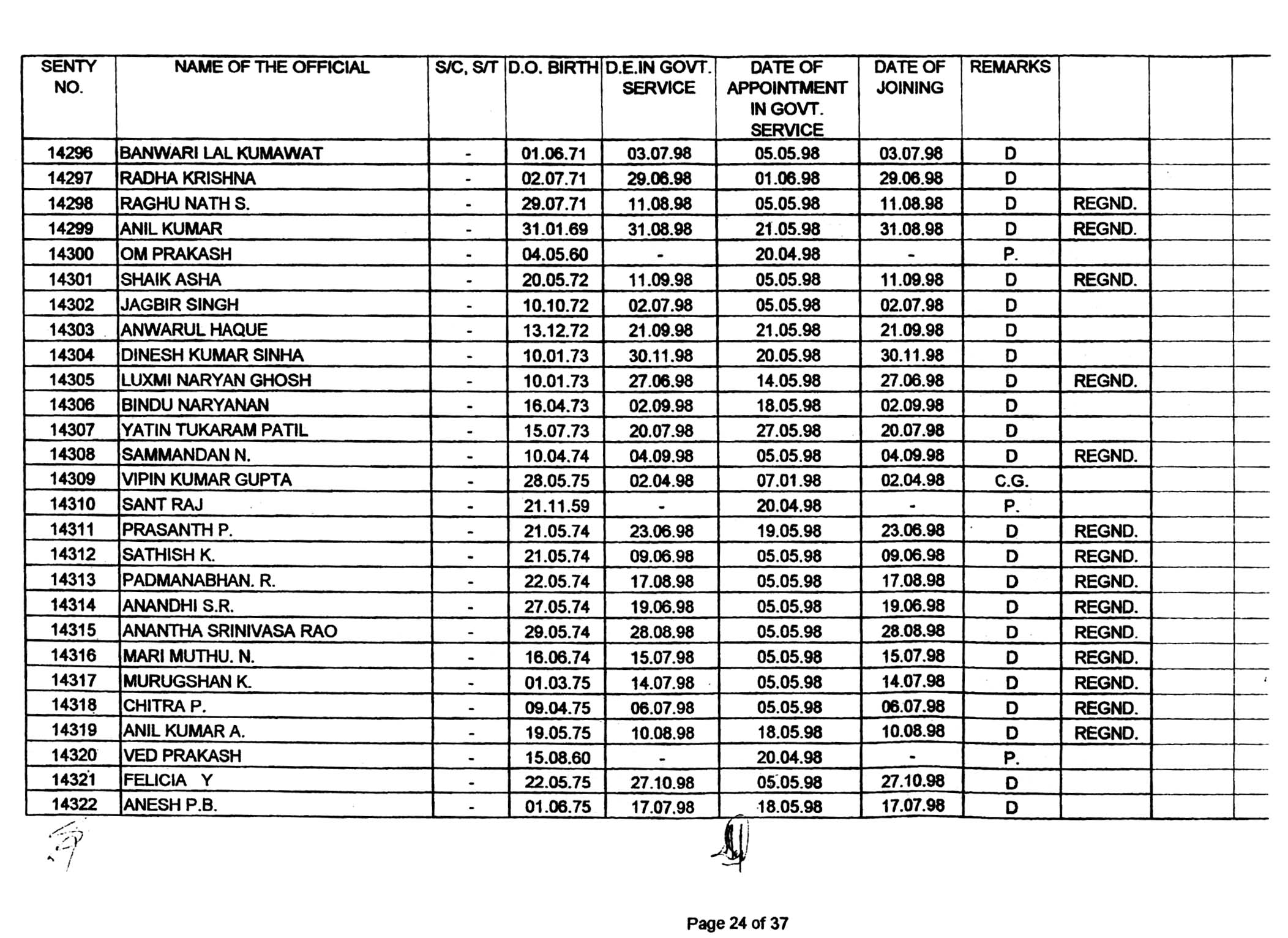 | SENTY NO. | NAME OF THE OFFICIAL | S/C, S/T | D.O. BIRTH | D.E.IN GOVT. SERVICE | DATE OF APPOINTMENT IN GOVT. SERVICE | DATE OF JOINING | REMARKS | | | |
|---|---|---|---|---|---|---|---|---|---|---|
| 14296 | BANWARI LAL KUMAWAT | - | 01.06.71 | 03.07.98 | 05.05.98 | 03.07.98 | D | | | |
| 14297 | RADHA KRISHNA | - | 02.07.71 | 29.06.98 | 01.06.98 | 29.06.98 | D | | | |
| 14298 | RAGHU NATH S. | - | 29.07.71 | 11.08.98 | 05.05.98 | 11.08.98 | D | REGND. | | |
| 14299 | ANIL KUMAR | - | 31.01.69 | 31.08.98 | 21.05.98 | 31.08.98 | D | REGND. | | |
| 14300 | OM PRAKASH | - | 04.05.60 | - | 20.04.98 | - | P. | | | |
| 14301 | SHAIK ASHA | - | 20.05.72 | 11.09.98 | 05.05.98 | 11.09.98 | D | REGND. | | |
| 14302 | JAGBIR SINGH | - | 10.10.72 | 02.07.98 | 05.05.98 | 02.07.98 | D | | | |
| 14303 | ANWARUL HAQUE | - | 13.12.72 | 21.09.98 | 21.05.98 | 21.09.98 | D | | | |
| 14304 | DINESH KUMAR SINHA | - | 10.01.73 | 30.11.98 | 20.05.98 | 30.11.98 | D | | | |
| 14305 | LUXMI NARYAN GHOSH | - | 10.01.73 | 27.06.98 | 14.05.98 | 27.06.98 | D | REGND. | | |
| 14306 | BINDU NARYANAN | - | 16.04.73 | 02.09.98 | 18.05.98 | 02.09.98 | D | | | |
| 14307 | YATIN TUKARAM PATIL | - | 15.07.73 | 20.07.98 | 27.05.98 | 20.07.98 | D | | | |
| 14308 | SAMMANDAN N. | - | 10.04.74 | 04.09.98 | 05.05.98 | 04.09.98 | D | REGND. | | |
| 14309 | VIPIN KUMAR GUPTA | - | 28.05.75 | 02.04.98 | 07.01.98 | 02.04.98 | C.G. | | | |
| 14310 | SANT RAJ | - | 21.11.59 | - | 20.04.98 | - | P. | | | |
| 14311 | PRASANTH P. | - | 21.05.74 | 23.06.98 | 19.05.98 | 23.06.98 | D | REGND. | | |
| 14312 | SATHISH K. | - | 21.05.74 | 09.06.98 | 05.05.98 | 09.06.98 | D | REGND. | | |
| 14313 | PADMANABHAN. R. | - | 22.05.74 | 17.08.98 | 05.05.98 | 17.08.98 | D | REGND. | | |
| 14314 | ANANDHI S.R. | - | 27.05.74 | 19.06.98 | 05.05.98 | 19.06.98 | D | REGND. | | |
| 14315 | ANANTHA SRINIVASA RAO | - | 29.05.74 | 28.08.98 | 05.05.98 | 28.08.98 | D | REGND. | | |
| 14316 | MARI MUTHU. N. | - | 16.06.74 | 15.07.98 | 05.05.98 | 15.07.98 | D | REGND. | | |
| 14317 | MURUGSHAN K. | - | 01.03.75 | 14.07.98 | 05.05.98 | 14.07.98 | D | REGND. | | |
| 14318 | CHITRA P. | - | 09.04.75 | 06.07.98 | 05.05.98 | 06.07.98 | D | REGND. | | |
| 14319 | ANIL KUMAR A. | - | 19.05.75 | 10.08.98 | 18.05.98 | 10.08.98 | D | REGND. | | |
| 14320 | VED PRAKASH | - | 15.08.60 | - | 20.04.98 | - | P. | | | |
| 14321 | FELICIA Y | - | 22.05.75 | 27.10.98 | 05.05.98 | 27.10.98 | D | | | |
| 14322 | ANESH P.B. | - | 01.06.75 | 17.07.98 | 18.05.98 | 17.07.98 | D | | | |

Page 24 of 37